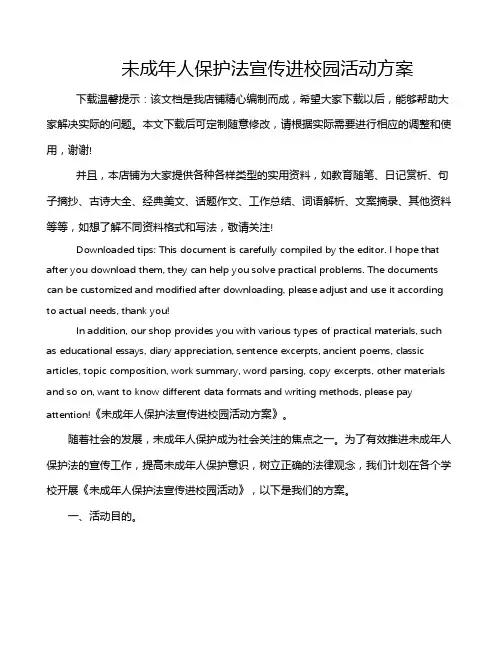 未成年人保护法宣传进校园活动方案

下载温馨提示：该文档是我店铺精心编制而成，希望大家下载以后，能够帮助大家解决实际的问题。本文下载后可定制随意修改，请根据实际需要进行相应的调整和使用，谢谢!

并且，本店铺为大家提供各种各样类型的实用资料，如教育随笔、日记赏析、句子摘抄、古诗大全、经典美文、话题作文、工作总结、词语解析、文案摘录、其他资料等等，如想了解不同资料格式和写法，敬请关注!

Downloaded tips: This document is carefully compiled by the editor. I hope that after you download them, they can help you solve practical problems. The documents can be customized and modified after downloading, please adjust and use it according to actual needs, thank you!

In addition, our shop provides you with various types of practical materials, such as educational essays, diary appreciation, sentence excerpts, ancient poems, classic articles, topic composition, work summary, word parsing, copy excerpts, other materials and so on, want to know different data formats and writing methods, please pay attention!《未成年人保护法宣传进校园活动方案》。

随着社会的发展，未成年人保护成为社会关注的焦点之一。为了有效推进未成年人保护法的宣传工作，提高未成年人保护意识，树立正确的法律观念，我们计划在各个学校开展《未成年人保护法宣传进校园活动》，以下是我们的方案。

一、活动目的。